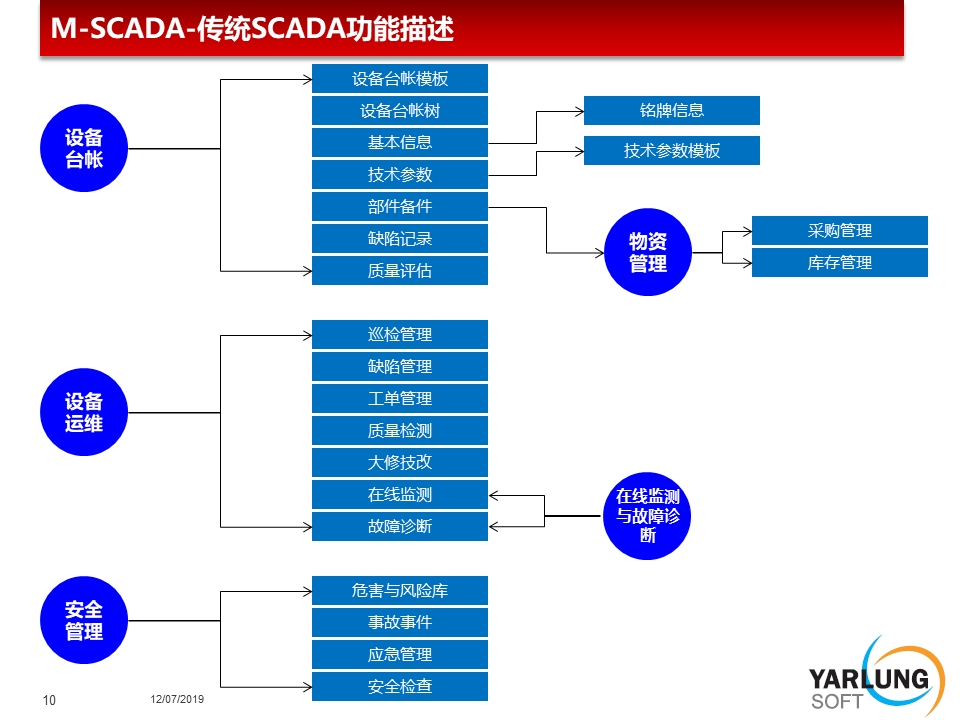 M-SCADA-传统SCADA功能描述

设备台帐

设备台帐模板
设备台帐树
基本信息
技术参数
部件备件
缺陷记录
质量评估

铭牌信息
技术参数模板

物资管理

采购管理
库存管理

设备运维

巡检管理
缺陷管理
工单管理
质量检测
大修技改
在线监测
故障诊断

在线监测与故障诊断

安全管理

危害与风险库
事故事件
应急管理
安全检查

10

12/07/2019

YARLUNG SOFT